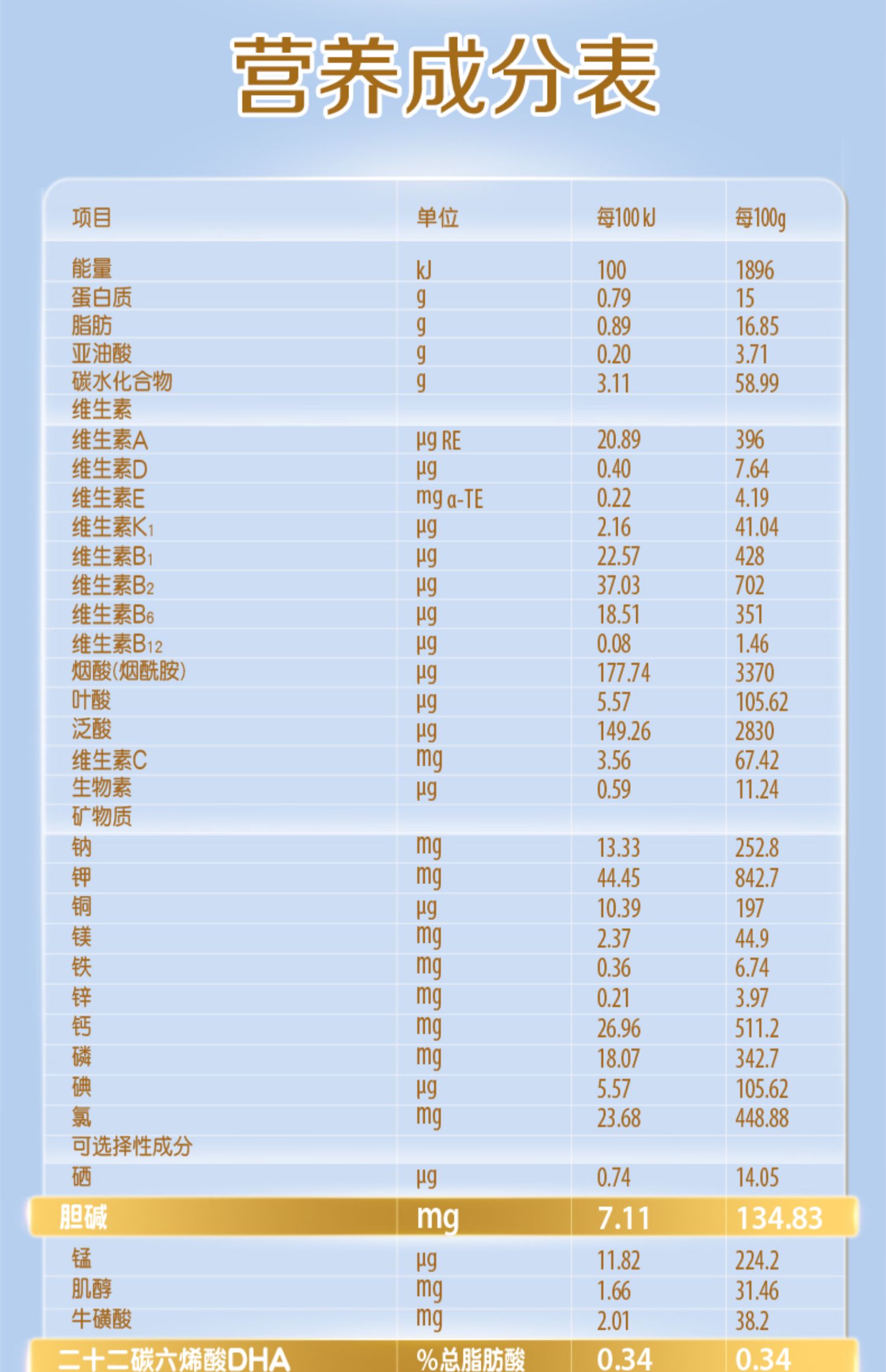 营养成分表

| 项目 | 单位 | 每100 kJ | 每100g |
|---|---|---|---|
| 能量 | kJ | 100 | 1896 |
| 蛋白质 | g | 0.79 | 15 |
| 脂肪 | g | 0.89 | 16.85 |
| 亚油酸 | g | 0.20 | 3.71 |
| 碳水化合物 | g | 3.11 | 58.99 |
| 维生素 | | | |
| 维生素A | μg RE | 20.89 | 396 |
| 维生素D | μg | 0.40 | 7.64 |
| 维生素E | mg α-TE | 0.22 | 4.19 |
| 维生素$K_1$ | μg | 2.16 | 41.04 |
| 维生素$B_1$ | μg | 22.57 | 428 |
| 维生素$B_2$ | μg | 37.03 | 702 |
| 维生素$B_6$ | μg | 18.51 | 351 |
| 维生素$B_{12}$ | μg | 0.08 | 1.46 |
| 烟酸(烟酰胺) | μg | 177.74 | 3370 |
| 叶酸 | μg | 5.57 | 105.62 |
| 泛酸 | μg | 149.26 | 2830 |
| 维生素C | mg | 3.56 | 67.42 |
| 生物素 | μg | 0.59 | 11.24 |
| 矿物质 | | | |
| 钠 | mg | 13.33 | 252.8 |
| 钾 | mg | 44.45 | 842.7 |
| 铜 | μg | 10.39 | 197 |
| 镁 | mg | 2.37 | 44.9 |
| 铁 | mg | 0.36 | 6.74 |
| 锌 | mg | 0.21 | 3.97 |
| 钙 | mg | 26.96 | 511.2 |
| 磷 | mg | 18.07 | 342.7 |
| 碘 | μg | 5.57 | 105.62 |
| 氯 | mg | 23.68 | 448.88 |
| 可选择性成分 | | | |
| 硒 | μg | 0.74 | 14.05 |
| 胆碱 | mg | 7.11 | 134.83 |
| 锰 | μg | 11.82 | 224.2 |
| 肌醇 | mg | 1.66 | 31.46 |
| 牛磺酸 | mg | 2.01 | 38.2 |
| 二十二碳六烯酸DHA | %总脂肪酸 | 0.34 | 0.34 |